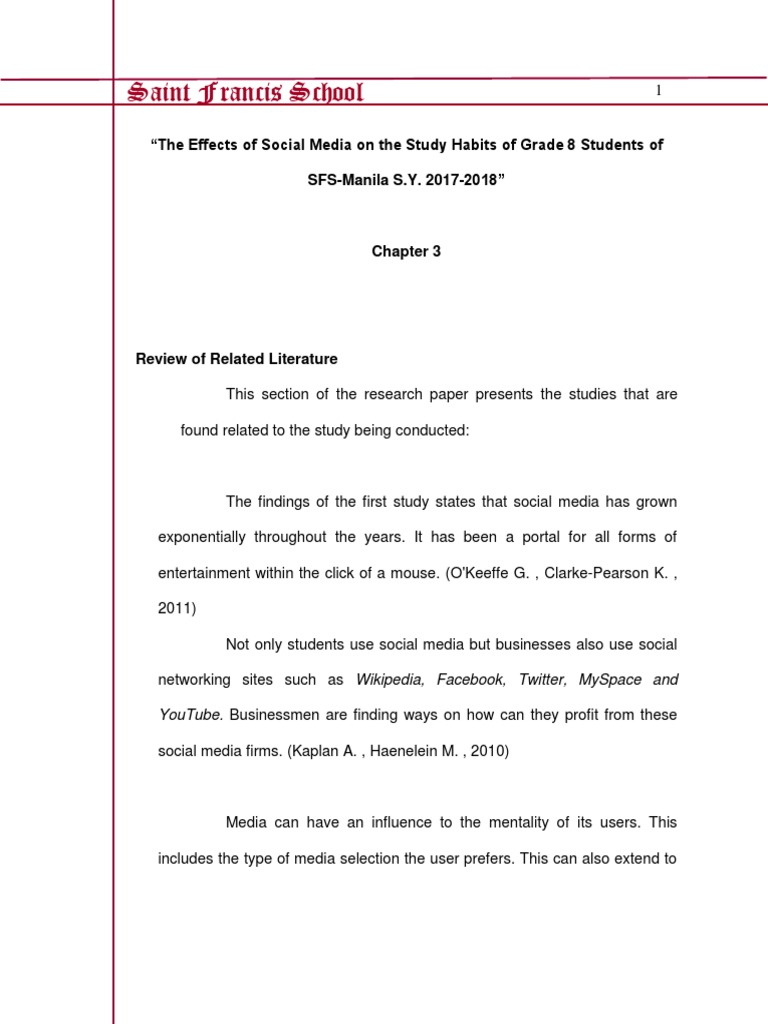 Saint Francis School

1

"The Effects of Social Media on the Study Habits of Grade 8 Students of SFS-Manila S.Y. 2017-2018"

Chapter 3

Review of Related Literature

This section of the research paper presents the studies that are found related to the study being conducted:

The findings of the first study states that social media has grown exponentially throughout the years. It has been a portal for all forms of entertainment within the click of a mouse. (O'Keeffe G. , Clarke-Pearson K. , 2011)

Not only students use social media but businesses also use social networking sites such as Wikipedia, Facebook, Twitter, MySpace and YouTube. Businessmen are finding ways on how can they profit from these social media firms. (Kaplan A. , Haenelein M. , 2010)

Media can have an influence to the mentality of its users. This includes the type of media selection the user prefers. This can also extend to